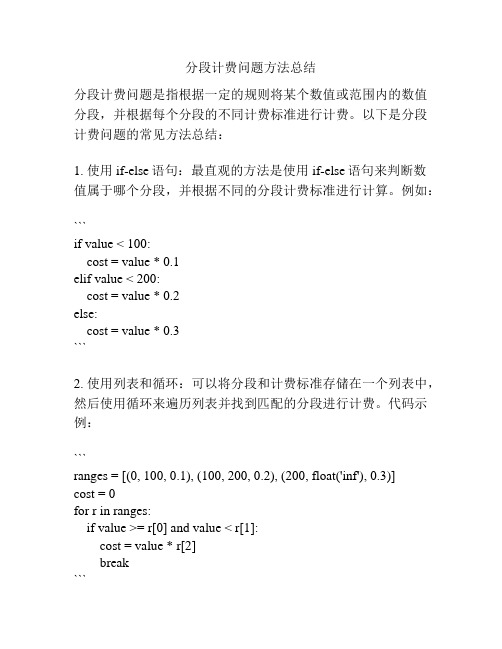 分段计费问题方法总结

分段计费问题是指根据一定的规则将某个数值或范围内的数值分段，并根据每个分段的不同计费标准进行计费。以下是分段计费问题的常见方法总结：

1. 使用 if-else 语句：最直观的方法是使用 if-else 语句来判断数值属于哪个分段，并根据不同的分段计费标准进行计算。例如：

```
if value < 100:
    cost = value * 0.1
elif value < 200:
    cost = value * 0.2
else:
    cost = value * 0.3
```

2. 使用列表和循环：可以将分段和计费标准存储在一个列表中，然后使用循环来遍历列表并找到匹配的分段进行计费。代码示例：

```
ranges = [(0, 100, 0.1), (100, 200, 0.2), (200, float('inf'), 0.3)]
cost = 0
for r in ranges:
    if value >= r[0] and value < r[1]:
        cost = value * r[2]
        break
```